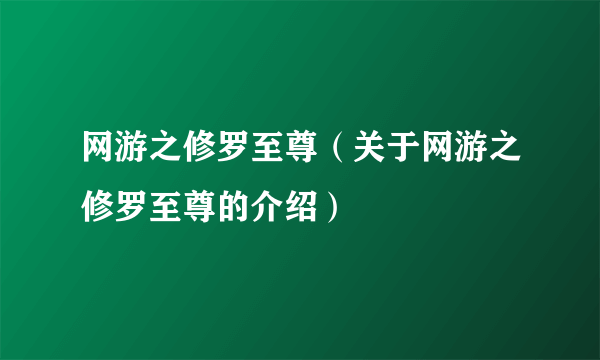 网游之修罗至尊（关于网游之修罗至尊的介绍）